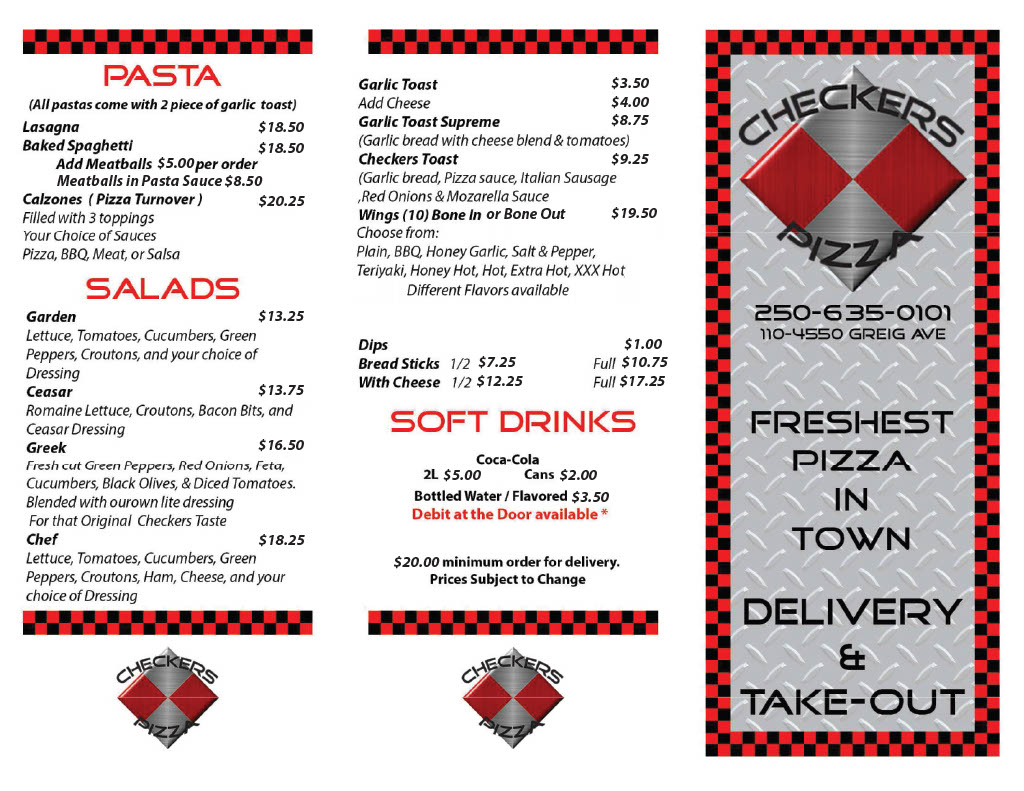 PASTA

(All pastas come with 2 piece of garlic toast)

Lasagna $18.50
Baked Spaghetti $18.50
Add Meatballs $5.00 per order
Meatballs in Pasta Sauce $8.50
Calzones ( Pizza Turnover ) $20.25
Filled with 3 toppings
Your Choice of Sauces
Pizza, BBQ, Meat, or Salsa

SALADS

Garden $13.25
Lettuce, Tomatoes, Cucumbers, Green Peppers, Croutons, and your choice of Dressing
Ceasar $13.75
Romaine Lettuce, Croutons, Bacon Bits, and Ceasar Dressing
Greek $16.50
Fresh cut Green Peppers, Red Onions, Feta, Cucumbers, Black Olives, & Diced Tomatoes. Blended with ourown lite dressing For that Original Checkers Taste
Chef $18.25
Lettuce, Tomatoes, Cucumbers, Green Peppers, Croutons, Ham, Cheese, and your choice of Dressing

CHECKERS PIZZA

Garlic Toast $3.50
Add Cheese $4.00
Garlic Toast Supreme $8.75
(Garlic bread with cheese blend & tomatoes)
Checkers Toast $9.25
(Garlic bread, Pizza sauce, Italian Sausage ,Red Onions & Mozarella Sauce
Wings (10) Bone In or Bone Out $19.50
Choose from:
Plain, BBQ, Honey Garlic, Salt & Pepper, Teriyaki, Honey Hot, Hot, Extra Hot, XXX Hot
Different Flavors available

Dips $1.00
Bread Sticks 1/2 $7.25 Full $10.75
With Cheese 1/2 $12.25 Full $17.25

SOFT DRINKS

Coca-Cola
2L $5.00 Cans $2.00
Bottled Water / Flavored $3.50
Debit at the Door available *

$20.00 minimum order for delivery.
Prices Subject to Change

CHECKERS PIZZA

CHECKERS PIZZA

250-635-0101
110-4550 GREIG AVE

FRESHEST PIZZA IN TOWN

DELIVERY & TAKE-OUT